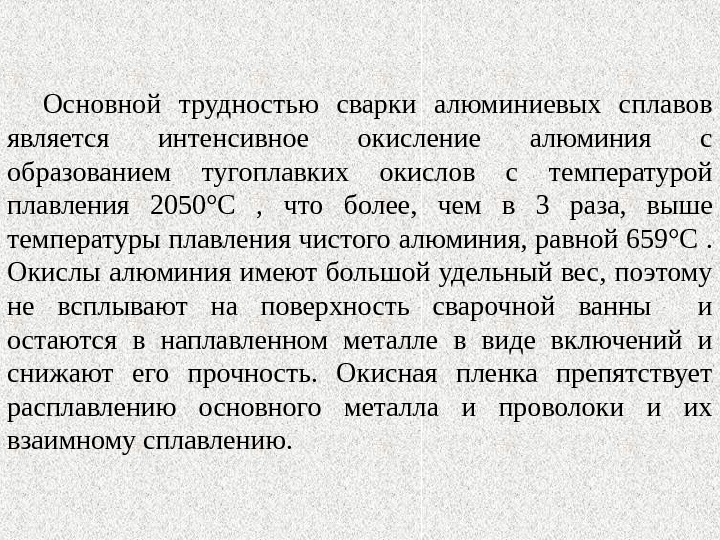 Основной трудностью сварки алюминиевых сплавов является интенсивное окисление алюминия с образованием тугоплавких окислов с температурой плавления 2050°С , что более, чем в 3 раза, выше температуры плавления чистого алюминия, равной 659°С . Окислы алюминия имеют большой удельный вес, поэтому не всплывают на поверхность сварочной ванны и остаются в наплавленном металле в виде включений и снижают его прочность. Окисная пленка препятствует расплавлению основного металла и проволоки и их взаимному сплавлению.